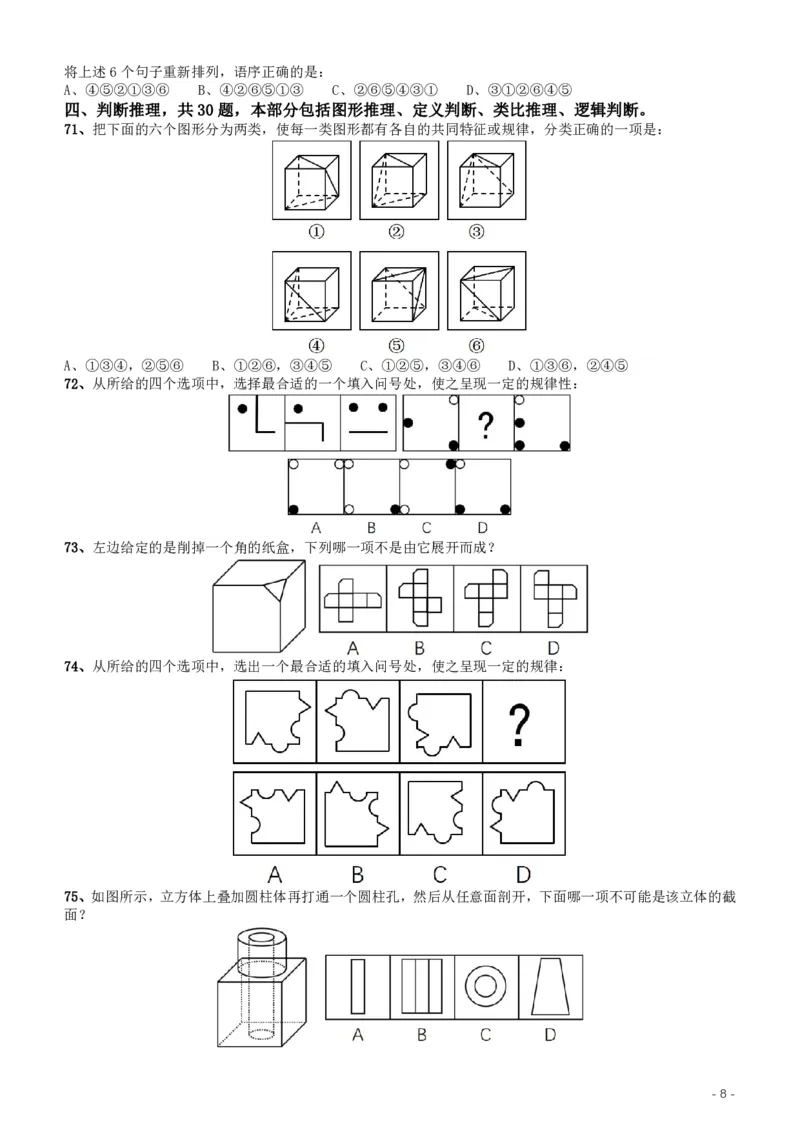 将上述 6 个句子重新排列，语序正确的是：
A、④⑤②①③⑥　B、④②⑥⑤①③　C、②⑥⑤④③①　D、③①②⑥④⑤

四、判断推理，共 30 题，本部分包括图形推理、定义判断、类比推理、逻辑判断。

71、把下面的六个图形分为两类，使每一类图形都有各自的共同特征或规律，分类正确的一项是：

①　②　③

④　⑤　⑥

A、①③④，②⑤⑥　B、①②⑥，③④⑤　C、①②⑤，③④⑥　D、①③⑥，②④⑤

72、从所给的四个选项中，选择最合适的一个填入问号处，使之呈现一定的规律性：

?

A　B　C　D

73、左边给定的是削掉一个角的纸盒，下列哪一项不是由它展开而成？

A　B　C　D

74、从所给的四个选项中，选出一个最合适的填入问号处，使之呈现一定的规律：

?

A　B　C　D

75、如图所示，立方体上叠加圆柱体再打通一个圆柱孔，然后从任意面剖开，下面哪一项不可能是该立体的截面？

A　B　C　D

- 8 -